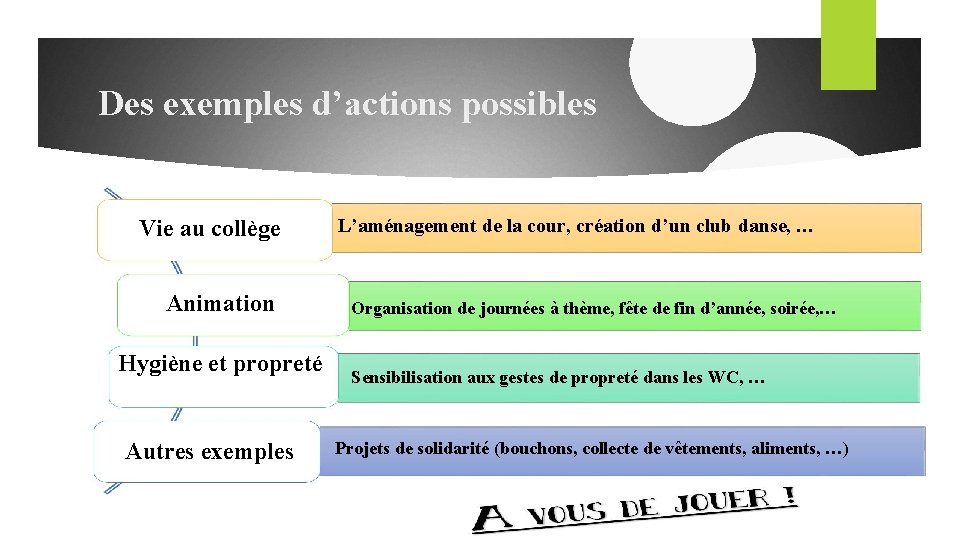 Des exemples d’actions possibles

Vie au collège

L’aménagement de la cour, création d’un club danse, …

Animation

Organisation de journées à thème, fête de fin d’année, soirée,…

Hygiène et propreté

Sensibilisation aux gestes de propreté dans les WC, …

Autres exemples

Projets de solidarité (bouchons, collecte de vêtements, aliments, …)

A VOUS DE JOUER !